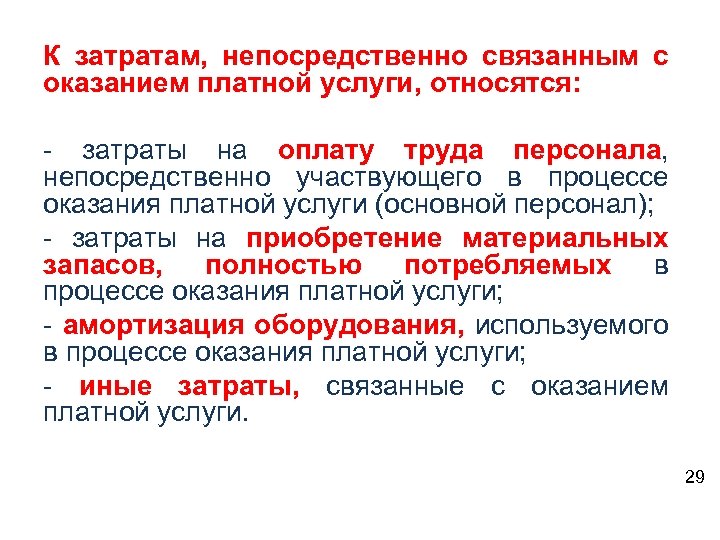 К затратам, непосредственно связанным с оказанием платной услуги, относятся:

- затраты на оплату труда персонала, непосредственно участвующего в процессе оказания платной услуги (основной персонал);

- затраты на приобретение материальных запасов, полностью потребляемых в процессе оказания платной услуги;

- амортизация оборудования, используемого в процессе оказания платной услуги;

- иные затраты, связанные с оказанием платной услуги.

29